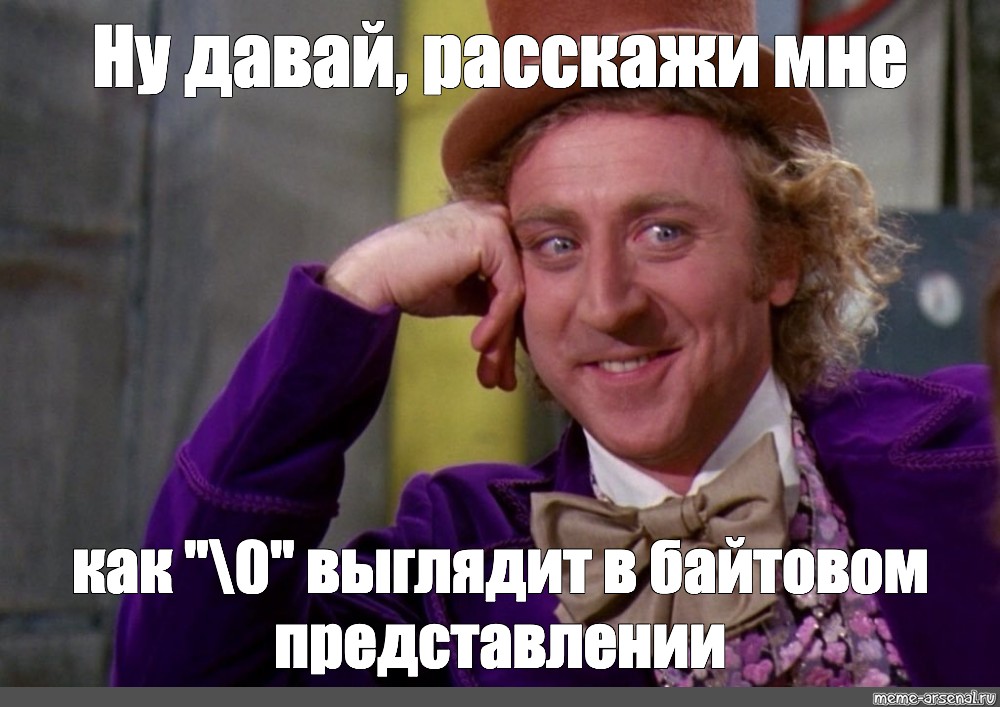 Ну давай, расскажи мне

как "\0" выглядит в байтовом представлении

meme-arsenal.ru